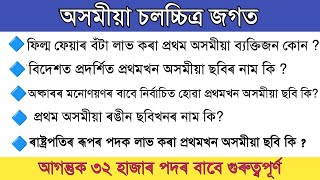 অসমীয়া চলচ্চিত্ৰ জগত

ফিল্ম ফেয়াৰ বঁটা লাভ কৰা প্ৰথম অসমীয়া ব্যক্তিজন কোন ?

বিদেশত প্ৰদৰ্শিত প্ৰথমখন অসমীয়া ছবিৰ নাম কি ?

অস্কাৰৰ মনোণয়ণৰ বাবে নিৰ্বাচিত হোৱা প্ৰথমখন অসমীয়া ছবি কি?

প্ৰথম অসমীয়া ৰঙীন ছবিখনৰ নাম কি?

ৰাষ্ট্ৰপতিৰ ৰূপৰ পদক লাভ কৰা প্ৰথমখন অসমীয়া ছবি কি ?

আগন্তুক ৩২ হাজাৰ পদৰ বাবে গুৰুত্বপূৰ্ণ